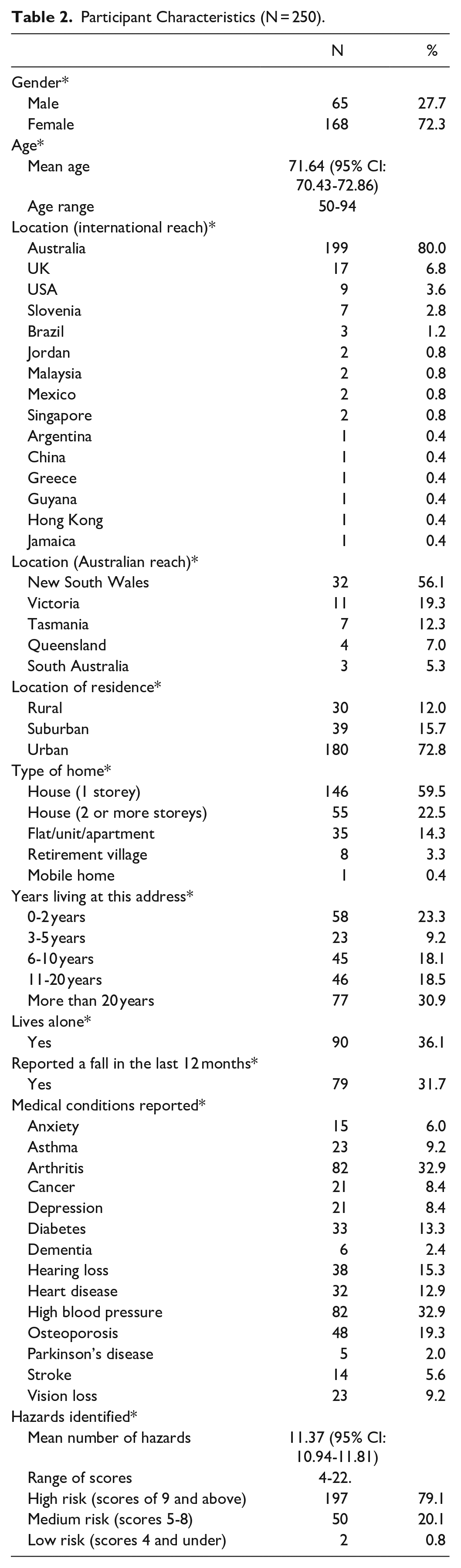 Table 2. Participant Characteristics (N = 250).

|  | N | % |
|---|---|---|
| Gender* |  |  |
| Male | 65 | 27.7 |
| Female | 168 | 72.3 |
| Age* |  |  |
| Mean age | 71.64 (95% CI: 70.43-72.86) |  |
| Age range | 50-94 |  |
| Location (international reach)* |  |  |
| Australia | 199 | 80.0 |
| UK | 17 | 6.8 |
| USA | 9 | 3.6 |
| Slovenia | 7 | 2.8 |
| Brazil | 3 | 1.2 |
| Jordan | 2 | 0.8 |
| Malaysia | 2 | 0.8 |
| Mexico | 2 | 0.8 |
| Singapore | 2 | 0.8 |
| Argentina | 1 | 0.4 |
| China | 1 | 0.4 |
| Greece | 1 | 0.4 |
| Guyana | 1 | 0.4 |
| Hong Kong | 1 | 0.4 |
| Jamaica | 1 | 0.4 |
| Location (Australian reach)* |  |  |
| New South Wales | 32 | 56.1 |
| Victoria | 11 | 19.3 |
| Tasmania | 7 | 12.3 |
| Queensland | 4 | 7.0 |
| South Australia | 3 | 5.3 |
| Location of residence* |  |  |
| Rural | 30 | 12.0 |
| Suburban | 39 | 15.7 |
| Urban | 180 | 72.8 |
| Type of home* |  |  |
| House (1 storey) | 146 | 59.5 |
| House (2 or more storeys) | 55 | 22.5 |
| Flat/unit/apartment | 35 | 14.3 |
| Retirement village | 8 | 3.3 |
| Mobile home | 1 | 0.4 |
| Years living at this address* |  |  |
| 0-2 years | 58 | 23.3 |
| 3-5 years | 23 | 9.2 |
| 6-10 years | 45 | 18.1 |
| 11-20 years | 46 | 18.5 |
| More than 20 years | 77 | 30.9 |
| Lives alone* |  |  |
| Yes | 90 | 36.1 |
| Reported a fall in the last 12 months* |  |  |
| Yes | 79 | 31.7 |
| Medical conditions reported* |  |  |
| Anxiety | 15 | 6.0 |
| Asthma | 23 | 9.2 |
| Arthritis | 82 | 32.9 |
| Cancer | 21 | 8.4 |
| Depression | 21 | 8.4 |
| Diabetes | 33 | 13.3 |
| Dementia | 6 | 2.4 |
| Hearing loss | 38 | 15.3 |
| Heart disease | 32 | 12.9 |
| High blood pressure | 82 | 32.9 |
| Osteoporosis | 48 | 19.3 |
| Parkinson's disease | 5 | 2.0 |
| Stroke | 14 | 5.6 |
| Vision loss | 23 | 9.2 |
| Hazards identified* |  |  |
| Mean number of hazards | 11.37 (95% CI: 10.94-11.81) |  |
| Range of scores | 4-22. |  |
| High risk (scores of 9 and above) | 197 | 79.1 |
| Medium risk (scores 5-8) | 50 | 20.1 |
| Low risk (scores 4 and under) | 2 | 0.8 |